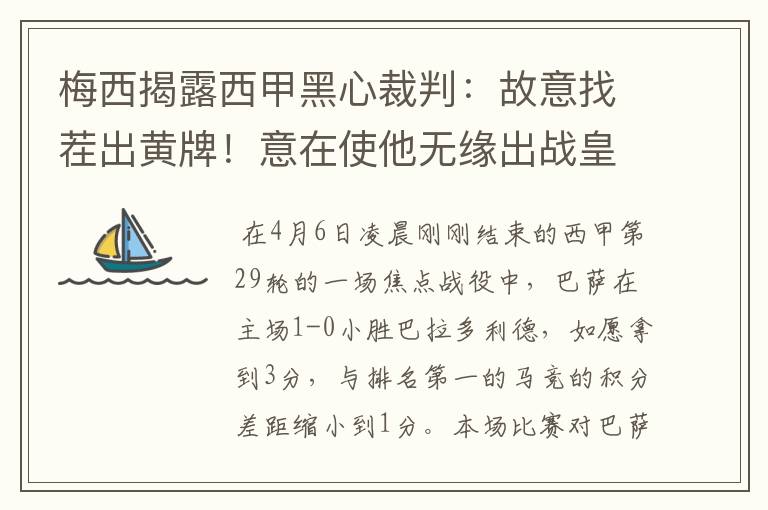 梅西揭露西甲黑心裁判：故意找茬出黄牌！意在使他无缘出战皇

在4月6日凌晨刚刚结束的西甲第29轮的一场焦点战役中，巴萨在主场1-0小胜巴拉多利德，如愿拿到3分，与排名第一的马竞的积分差距缩小到1分。本场比赛对巴萨